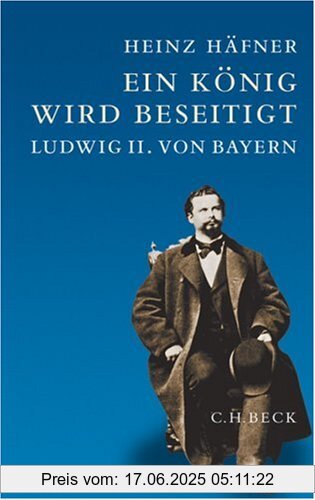 HEINZ HÄFNER
EIN KÖNIG WIRD BESEITIGT
LUDWIG II. VON BAYERN

C.H.BECK

Preis vom: 17.06.2025 05:11:22